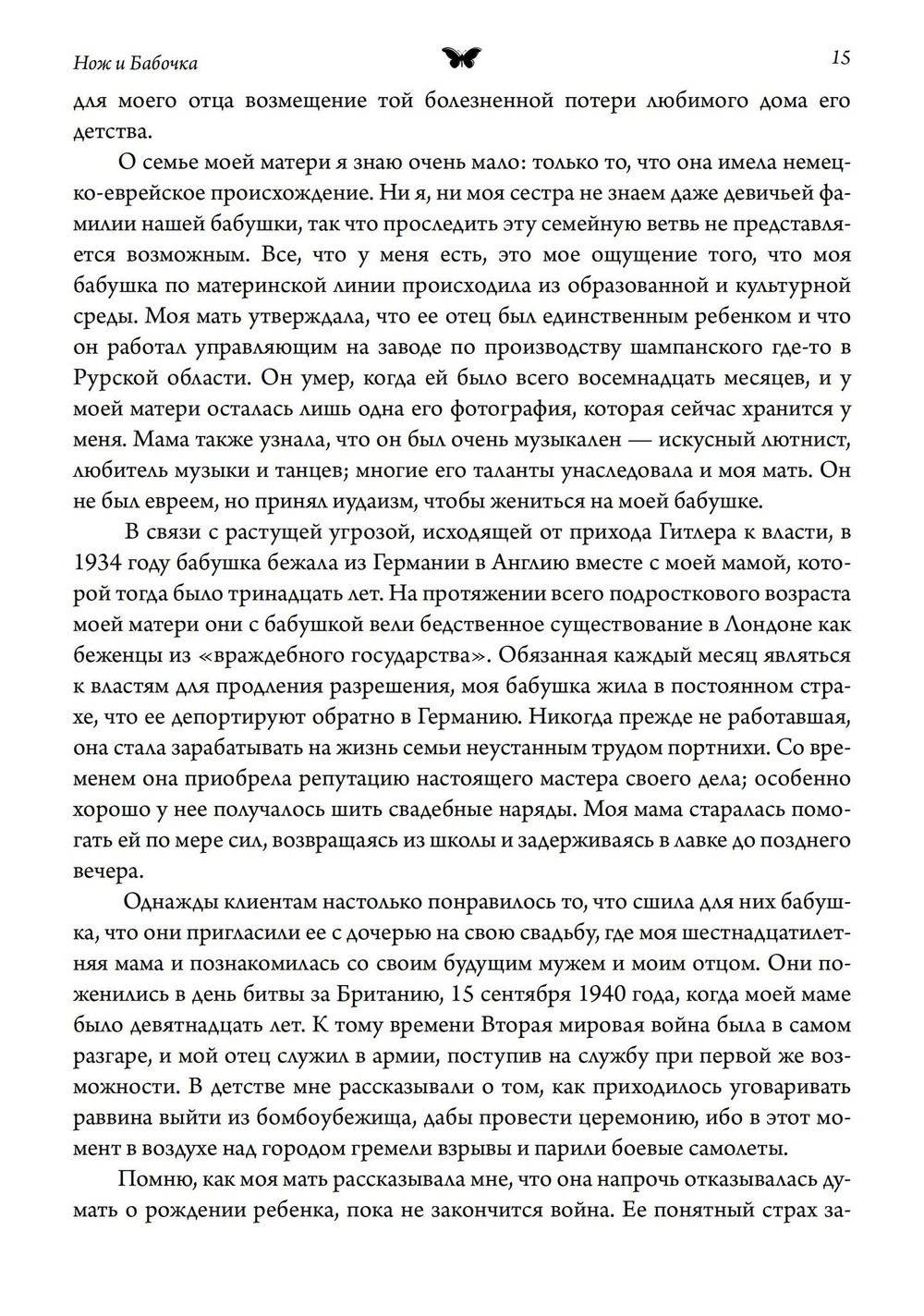 Нож и Бабочка

15

для моего отца возмещение той болезненной потери любимого дома его детства.

О семье моей матери я знаю очень мало: только то, что она имела немецко-еврейское происхождение. Ни я, ни моя сестра не знаем даже девичьей фамилии нашей бабушки, так что проследить эту семейную ветвь не представляется возможным. Все, что у меня есть, это мое ощущение того, что моя бабушка по материнской линии происходила из образованной и культурной среды. Моя мать утверждала, что ее отец был единственным ребенком и что он работал управляющим на заводе по производству шампанского где-то в Рурской области. Он умер, когда ей было всего восемнадцать месяцев, и у моей матери осталась лишь одна его фотография, которая сейчас хранится у меня. Мама также узнала, что он был очень музыкален — искусный лютнист, любитель музыки и танцев; многие его таланты унаследовала и моя мать. Он не был евреем, но принял иудаизм, чтобы жениться на моей бабушке.

В связи с растущей угрозой, исходящей от прихода Гитлера к власти, в 1934 году бабушка бежала из Германии в Англию вместе с моей мамой, которой тогда было тринадцать лет. На протяжении всего подросткового возраста моей матери они с бабушкой вели бедственное существование в Лондоне как беженцы из «враждебного государства». Обязанная каждый месяц являться к властям для продления разрешения, моя бабушка жила в постоянном страхе, что ее депортируют обратно в Германию. Никогда прежде не работавшая, она стала зарабатывать на жизнь семьи неустанным трудом портнихи. Со временем она приобрела репутацию настоящего мастера своего дела; особенно хорошо у нее получалось шить свадебные наряды. Моя мама старалась помогать ей по мере сил, возвращаясь из школы и задерживаясь в лавке до позднего вечера.

Однажды клиентам настолько понравилось то, что сшила для них бабушка, что они пригласили ее с дочерью на свою свадьбу, где моя шестнадцатилетняя мама и познакомилась со своим будущим мужем и моим отцом. Они поженились в день битвы за Британию, 15 сентября 1940 года, когда моей маме было девятнадцать лет. К тому времени Вторая мировая война была в самом разгаре, и мой отец служил в армии, поступив на службу при первой же возможности. В детстве мне рассказывали о том, как приходилось уговаривать раввина выйти из бомбоубежища, дабы провести церемонию, ибо в этот момент в воздухе над городом гремели взрывы и парили боевые самолеты.

Помню, как моя мать рассказывала мне, что она напрочь отказывалась думать о рождении ребенка, пока не закончится война. Ее понятный страх за-